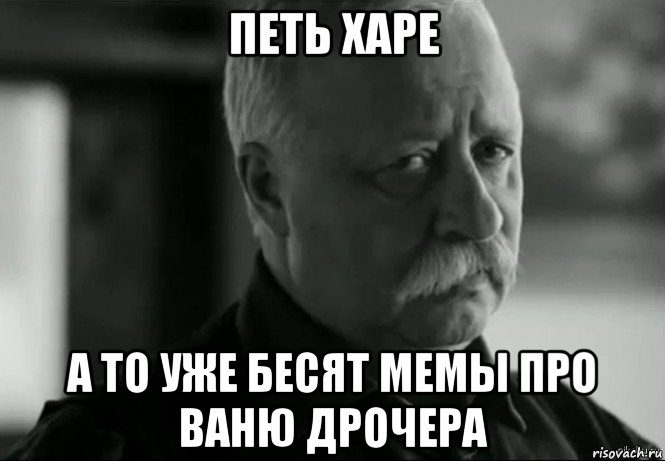 ПЕТЬ ХАРЕ

А ТО УЖЕ БЕСЯТ МЕМЫ ПРО ВАНЮ ДРОЧЕРА

risovach.ru